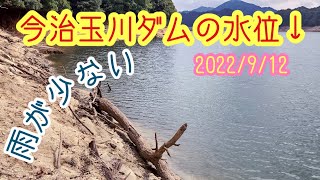 今治玉川ダムの水位↓

2022/9/12

雨が少ない